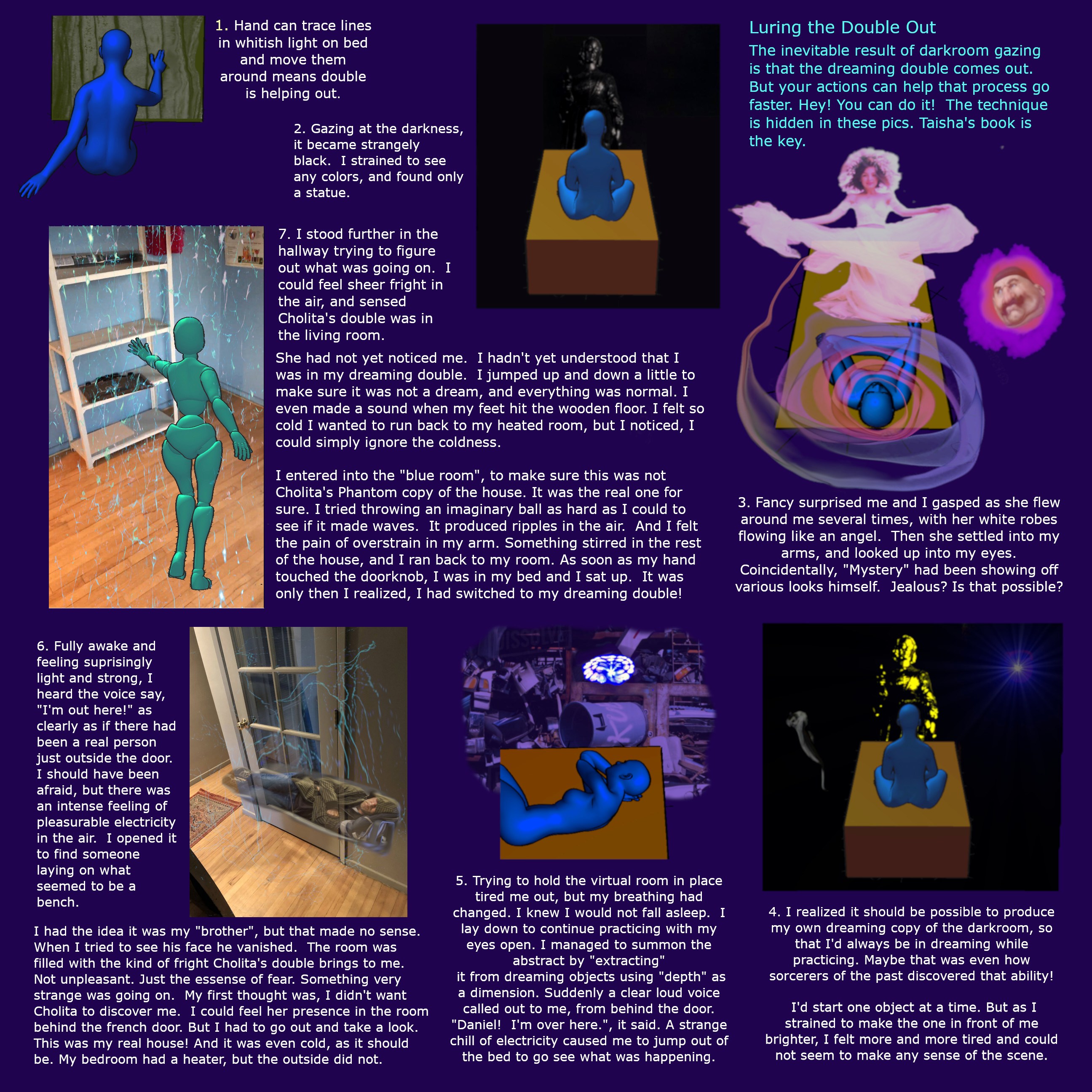 1. Hand can trace lines in whitish light on bed and move them around means double is helping out.

2. Gazing at the darkness, it became strangely black. I strained to see any colors, and found only a statue.

Luring the Double Out

The inevitable result of darkroom gazing is that the dreaming double comes out. But your actions can help that process go faster. Hey! You can do it! The technique is hidden in these pics. Taisha's book is the key.

7. I stood further in the hallway trying to figure out what was going on. I could feel sheer fright in the air, and sensed Cholita's double was in the living room.

She had not yet noticed me. I hadn't yet understood that I was in my dreaming double. I jumped up and down a little to make sure it was not a dream, and everything was normal. I even made a sound when my feet hit the wooden floor. I felt so cold I wanted to run back to my heated room, but I noticed, I could simply ignore the coldness.

I entered into the "blue room", to make sure this was not Cholita's Phantom copy of the house. It was the real one for sure. I tried throwing an imaginary ball as hard as I could to see if it made waves. It produced ripples in the air. And I felt the pain of overstrain in my arm. Something stirred in the rest of the house, and I ran back to my room. As soon as my hand touched the doorknob, I was in my bed and I sat up. It was only then I realized, I had switched to my dreaming double!

3. Fancy surprised me and I gasped as she flew around me several times, with her white robes flowing like an angel. Then she settled into my arms, and looked up into my eyes. Coincidentally, "Mystery" had been showing off various looks himself. Jealous? Is that possible?

6. Fully awake and feeling suprisingly light and strong, I heard the voice say, "I'm out here!" as clearly as if there had been a real person just outside the door. I should have been afraid, but there was an intense feeling of pleasurable electricity in the air. I opened it to find someone laying on what seemed to be a bench.

I had the idea it was my "brother", but that made no sense. When I tried to see his face he vanished. The room was filled with the kind of fright Cholita's double brings to me. Not unpleasant. Just the essense of fear. Something very strange was going on. My first thought was, I didn't want Cholita to discover me. I could feel her presence in the room behind the french door. But I had to go out and take a look. This was my real house! And it was even cold, as it should be. My bedroom had a heater, but the outside did not.

5. Trying to hold the virtual room in place tired me out, but my breathing had changed. I knew I would not fall asleep. I lay down to continue practicing with my eyes open. I managed to summon the abstract by "extracting" it from dreaming objects using "depth" as a dimension. Suddenly a clear loud voice called out to me, from behind the door. "Daniel! I'm over here.", it said. A strange chill of electricity caused me to jump out of the bed to go see what was happening.

4. I realized it should be possible to produce my own dreaming copy of the darkroom, so that I'd always be in dreaming while practicing. Maybe that was even how sorcerers of the past discovered that ability!

I'd start one object at a time. But as I strained to make the one in front of me brighter, I felt more and more tired and could not seem to make any sense of the scene.